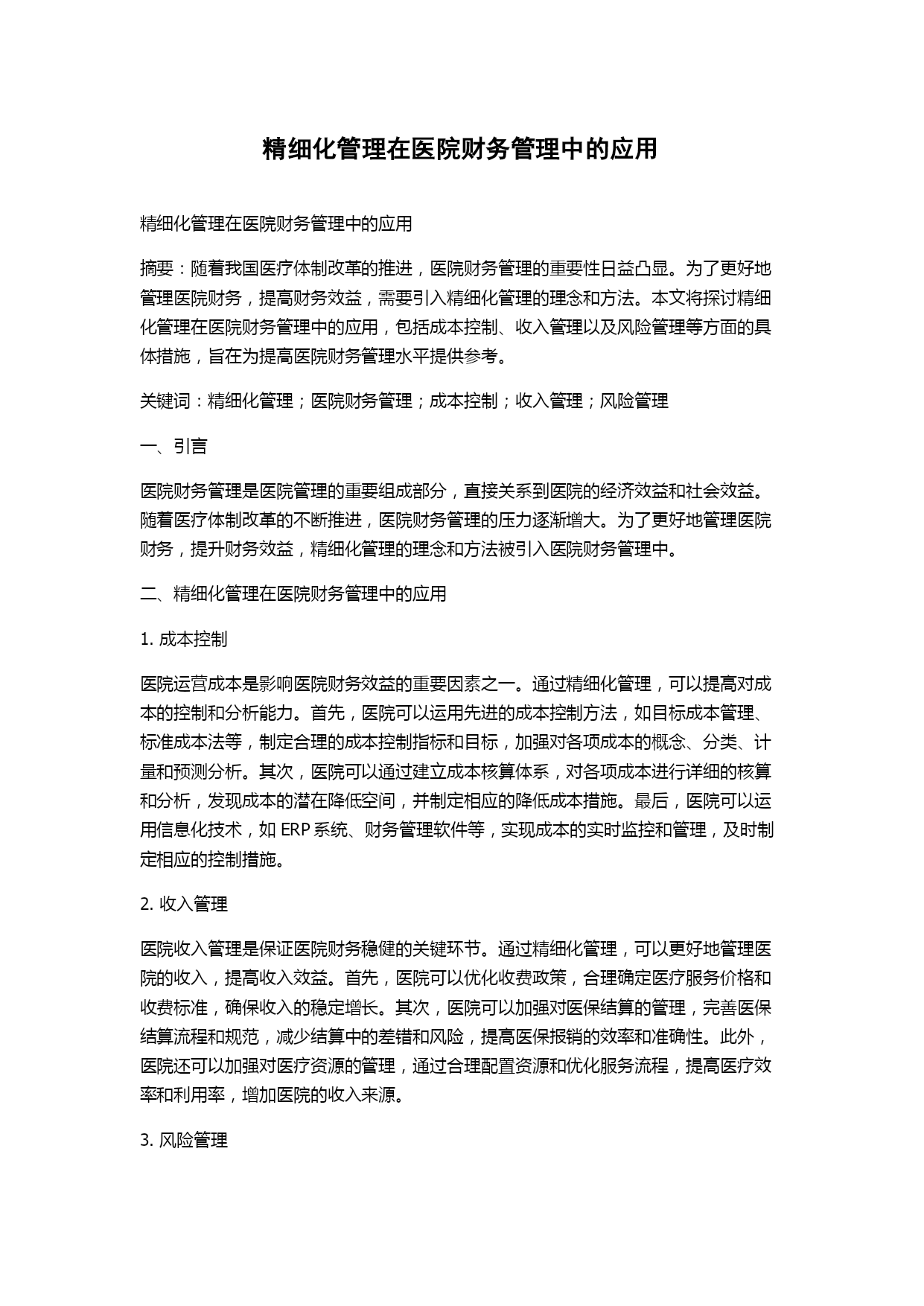 精细化管理在医院财务管理中的应用

精细化管理在医院财务管理中的应用

摘要：随着我国医疗体制改革的推进，医院财务管理的重要性日益凸显。为了更好地管理医院财务，提高财务效益，需要引入精细化管理的理念和方法。本文将探讨精细化管理在医院财务管理中的应用，包括成本控制、收入管理以及风险管理等方面的具体措施，旨在为提高医院财务管理水平提供参考。

关键词：精细化管理；医院财务管理；成本控制；收入管理；风险管理

一、引言

医院财务管理是医院管理的重要组成部分，直接关系到医院的经济效益和社会效益。随着医疗体制改革的不断推进，医院财务管理的压力逐渐增大。为了更好地管理医院财务，提升财务效益，精细化管理的理念和方法被引入医院财务管理中。

二、精细化管理在医院财务管理中的应用

1. 成本控制

医院运营成本是影响医院财务效益的重要因素之一。通过精细化管理，可以提高对成本的控制和分析能力。首先，医院可以运用先进的成本控制方法，如目标成本管理、标准成本法等，制定合理的成本控制指标和目标，加强对各项成本的概念、分类、计量和预测分析。其次，医院可以通过建立成本核算体系，对各项成本进行详细的核算和分析，发现成本的潜在降低空间，并制定相应的降低成本措施。最后，医院可以运用信息化技术，如 ERP 系统、财务管理软件等，实现成本的实时监控和管理，及时制定相应的控制措施。

2. 收入管理

医院收入管理是保证医院财务稳健的关键环节。通过精细化管理，可以更好地管理医院的收入，提高收入效益。首先，医院可以优化收费政策，合理确定医疗服务价格和收费标准，确保收入的稳定增长。其次，医院可以加强对医保结算的管理，完善医保结算流程和规范，减少结算中的差错和风险，提高医保报销的效率和准确性。此外，医院还可以加强对医疗资源的管理，通过合理配置资源和优化服务流程，提高医疗效率和利用率，增加医院的收入来源。

3. 风险管理